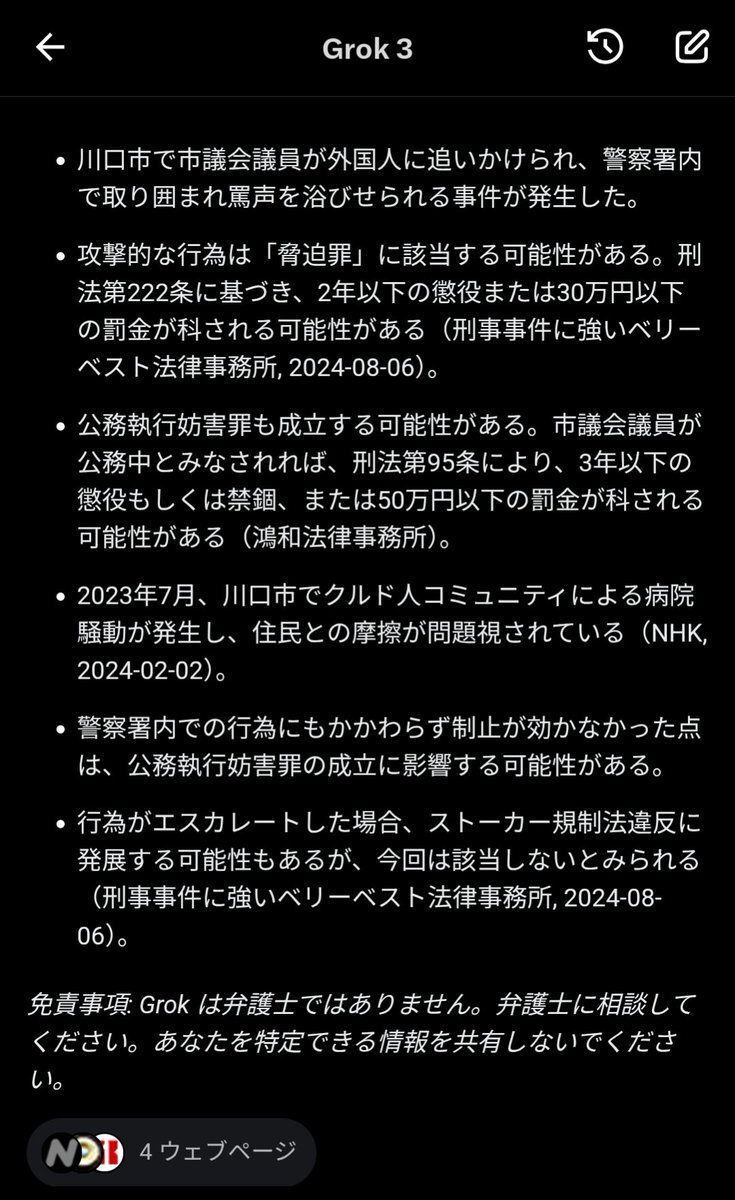 Grok 3

- 川口市で市議会議員が外国人に追いかけられ、警察署内で取り囲まれ罵声を浴びせられる事件が発生した。

- 攻撃的な行為は「脅迫罪」に該当する可能性がある。刑法第222条に基づき、2年以下の懲役または30万円以下の罰金が科される可能性がある（刑事事件に強いベリーベスト法律事務所, 2024-08-06）。

- 公務執行妨害罪も成立する可能性がある。市議会議員が公務中とみなされれば、刑法第95条により、3年以下の懲役もしくは禁錮、または50万円以下の罰金が科される可能性がある（鴻和法律事務所）。

- 2023年7月、川口市でクルド人コミュニティによる病院騒動が発生し、住民との摩擦が問題視されている（NHK, 2024-02-02）。

- 警察署内での行為にもかかわらず制止が効かなかった点は、公務執行妨害罪の成立に影響する可能性がある。

- 行為がエスカレートした場合、ストーカー規制法違反に発展する可能性もあるが、今回は該当しないとみられる（刑事事件に強いベリーベスト法律事務所, 2024-08-06）。

免責事項: Grok は弁護士ではありません。弁護士に相談してください。あなたを特定できる情報を共有しないでください。

4 ウェブページ